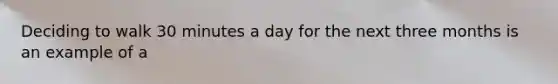 Deciding to walk 30 minutes a day for the next three months is an example of a